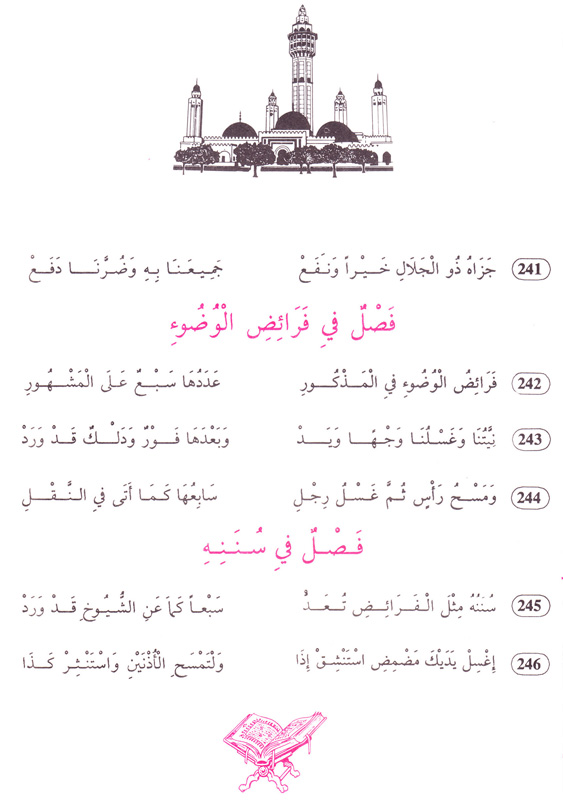 241 جَزَاهُ ذُو الْجَلَالِ خَيْراً وَنَفَعْ    جَمِيعَنَا بِهِ وَضُرَّنَا دَفَعْ

فَصْلٌ فِي فَرَائِضِ الْوُضُوءِ

242 فَرَائِضُ الْوُضُوءِ فِي الْمَذْكُورِ    عَدَدُهَا سَبْعٌ عَلَى الْمَشْهُورِ

243 نِيَّتُنَا وَغَسْلُنَا وَجْهاً وَيَدْ    وَبَعْدَهَا فَوْرٌ وَدَلْكٌ قَدْ وَرَدْ

244 وَمَسْحُ رَأْسٍ ثُمَّ غَسْلُ رِجْلِ    سَابِعُهَا كَمَا أَتَى فِي النَّقْلِ

فَصْلٌ فِي سُنَنِهِ

245 سُنَنُهُ مِثْلُ الْفَرَائِضِ تُعَدُّ    سَبْعاً كَمَا عَنِ الشُّيُوخِ قَدْ وَرَدْ

246 إِغْسِلْ يَدَيْكَ مَضْمِضِ اسْتَنْشِقْ إِذَا    وَلْتَمْسَحِ الْأُذْنَيْنِ وَاسْتَنْثِرْ كَذَا